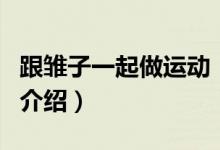 跟雏子一起做运动
介绍）